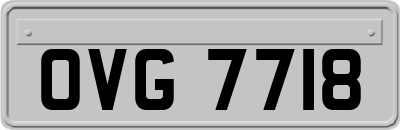 OVG 7718